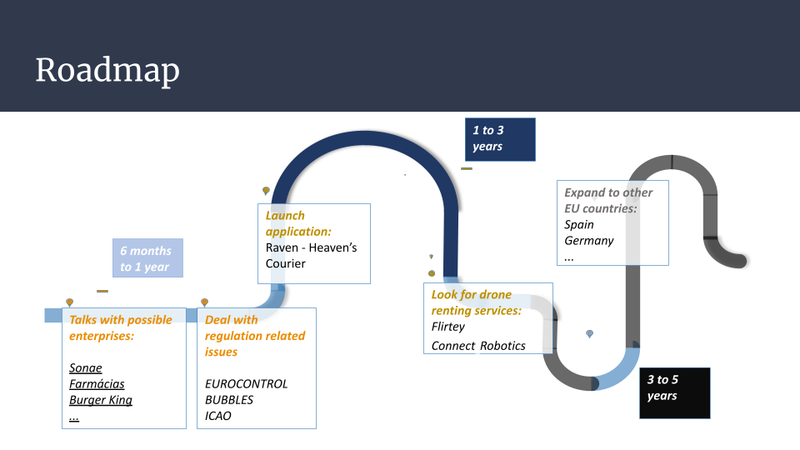 Roadmap

6 months to 1 year

Talks with possible enterprises:

Sonae
Farmácias
Burger King
...

Deal with regulation related issues

EUROCONTROL
BUBBLES
ICAO

Launch application:
Raven - Heaven's Courier

1 to 3 years

Look for drone renting services:
Flirtey
Connect Robotics

Expand to other EU countries:
Spain
Germany
...

3 to 5 years